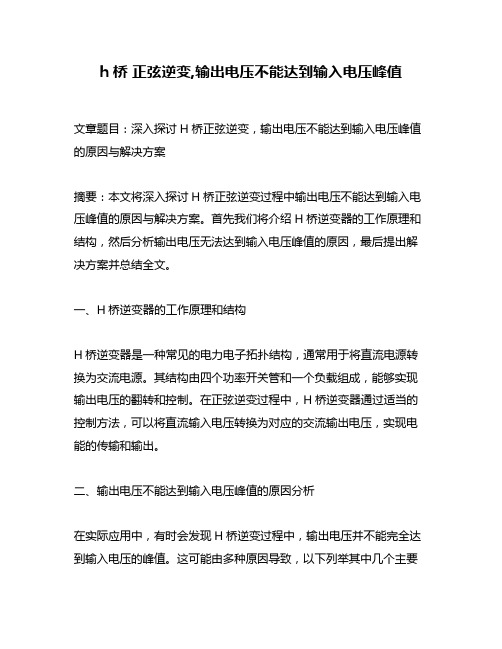 h 桥 正弦逆变,输出电压不能达到输入电压峰值

文章题目：深入探讨 H 桥正弦逆变，输出电压不能达到输入电压峰值的原因与解决方案

摘要：本文将深入探讨 H 桥正弦逆变过程中输出电压不能达到输入电压峰值的原因与解决方案。首先我们将介绍 H 桥逆变器的工作原理和结构，然后分析输出电压无法达到输入电压峰值的原因，最后提出解决方案并总结全文。

一、H 桥逆变器的工作原理和结构

H 桥逆变器是一种常见的电力电子拓扑结构，通常用于将直流电源转换为交流电源。其结构由四个功率开关管和一个负载组成，能够实现输出电压的翻转和控制。在正弦逆变过程中，H 桥逆变器通过适当的控制方法，可以将直流输入电压转换为对应的交流输出电压，实现电能的传输和输出。

二、输出电压不能达到输入电压峰值的原因分析

在实际应用中，有时会发现 H 桥逆变过程中，输出电压并不能完全达到输入电压的峰值。这可能由多种原因导致，以下列举其中几个主要